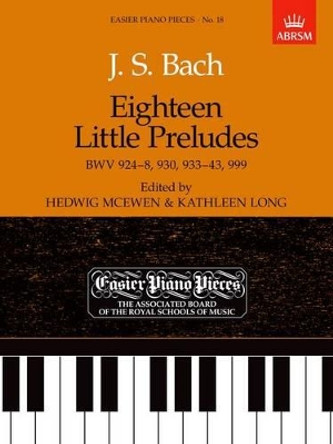 EASIER PIANO PIECES · No. 18

ABRSM

J. S. Bach

Eighteen Little Preludes

BWV 924–8, 930, 933–43, 999

Edited by
HEDWIG MCEWEN & KATHLEEN LONG

Easier Piano Pieces
THE ASSOCIATED BOARD
OF THE ROYAL SCHOOLS OF MUSIC